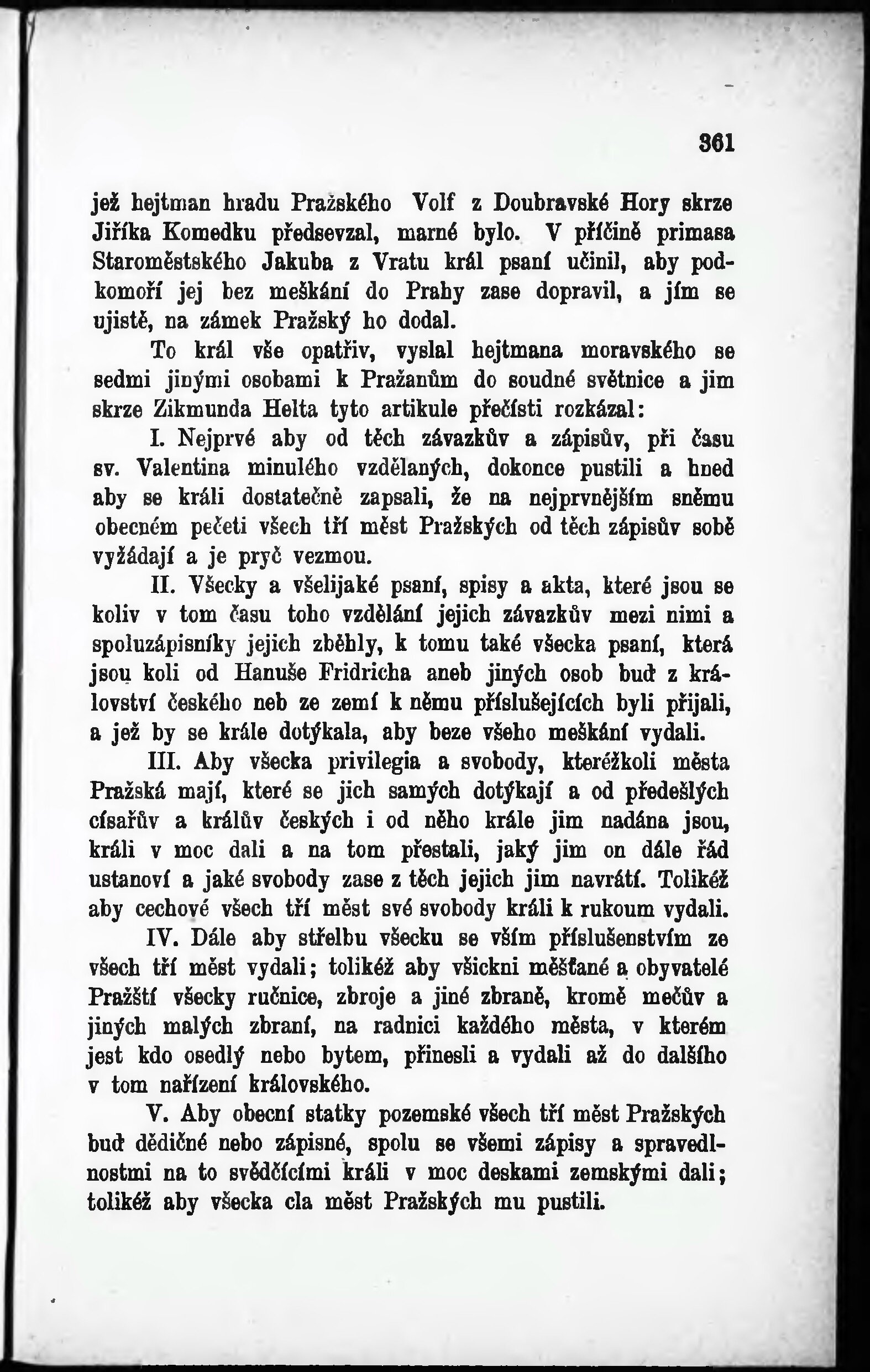 361

jež hejtman hradu Pražského Volf z Doubravské Hory skrze Jiříka Komedku předsevzal, marné bylo. V příčině primasa Staroměstského Jakuba z Vratu král psaní učinil, aby podkomoří jej bez meškání do Prahy zase dopravil, a jím se ujistě, na zámek Pražský ho dodal.

To král vše opatřiv, vyslal hejtmana moravského se sedmi jinými osobami k Pražanům do soudné světnice a jim skrze Zikmunda Helta tyto artikule přečísti rozkázal:

I. Nejprvé aby od těch závazkův a zápisův, při času sv. Valentina minulého vzdělaných, dokonce pustili a hned aby se králi dostatečně zapsali, že na nejprvnějším sněmu obecném pečeti všech tří měst Pražských od těch zápisův sobě vyžádají a je pryč vezmou.

II. Všecky a všelijaké psaní, spisy a akta, které jsou se koliv v tom času toho vzdělání jejich závazkův mezi nimi a spoluzápisníky jejich zběhly, k tomu také všecka psaní, která jsou koli od Hanuše Fridricha aneb jiných osob buď z království českého neb ze zemí k němu příslušejících byli přijali, a jež by se krále dotýkala, aby beze všeho meškání vydali.

III. Aby všecka privilegia a svobody, kteréžkoli města Pražská mají, které se jich samých dotýkají a od předešlých císařův a králův českých i od něho krále jim nadána jsou, králi v moc dali a na tom přestali, jaký jim on dále řád ustanoví a jaké svobody zase z těch jejich jim navrátí. Tolikéž aby cechové všech tří měst své svobody králi k rukoum vydali.

IV. Dále aby střelbu všecku se vším příslušenstvím ze všech tří měst vydali; tolikéž aby všickni měšťané a obyvatelé Pražští všecky ručnice, zbroje a jiné zbraně, kromě mečův a jiných malých zbraní, na radnici každého města, v kterém jest kdo osedlý nebo bytem, přinesli a vydali až do dalšího v tom nařízení královského.

V. Aby obecní statky pozemské všech tří měst Pražských buď dědičné nebo zápisné, spolu se všemi zápisy a spravedlnostmi na to svědčícími králi v moc deskami zemskými dali; tolikéž aby všecka cla měst Pražských mu pustili.